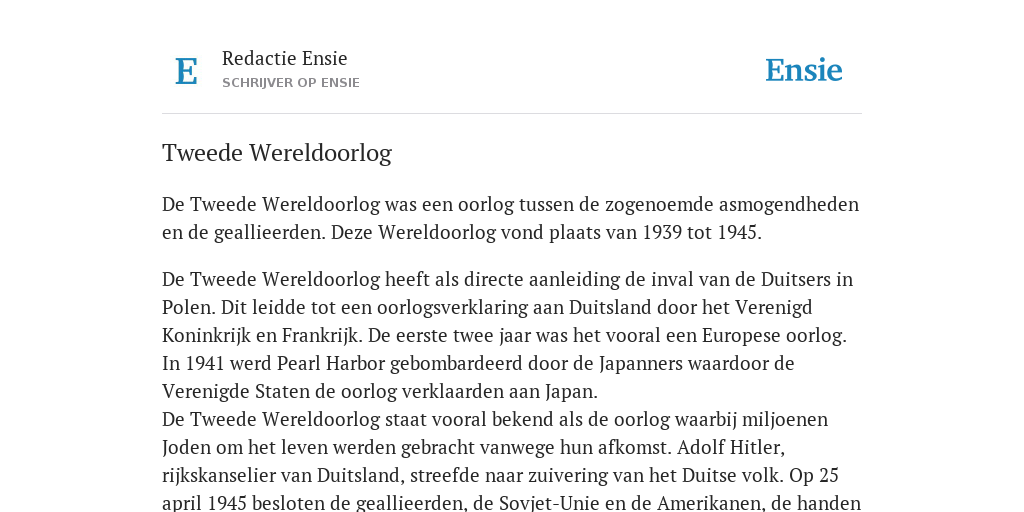 E

Redactie Ensie
SCHRIJVER OP ENSIE

Ensie

Tweede Wereldoorlog

De Tweede Wereldoorlog was een oorlog tussen de zogenoemde asmogendheden en de geallieerden. Deze Wereldoorlog vond plaats van 1939 tot 1945.

De Tweede Wereldoorlog heeft als directe aanleiding de inval van de Duitsers in Polen. Dit leidde tot een oorlogsverklaring aan Duitsland door het Verenigd Koninkrijk en Frankrijk. De eerste twee jaar was het vooral een Europese oorlog. In 1941 werd Pearl Harbor gebombardeerd door de Japanners waardoor de Verenigde Staten de oorlog verklaarden aan Japan.
De Tweede Wereldoorlog staat vooral bekend als de oorlog waarbij miljoenen Joden om het leven werden gebracht vanwege hun afkomst. Adolf Hitler, rijkskanselier van Duitsland, streefde naar zuivering van het Duitse volk. Op 25 april 1945 besloten de geallieerden, de Sovjet-Unie en de Amerikanen, de handen